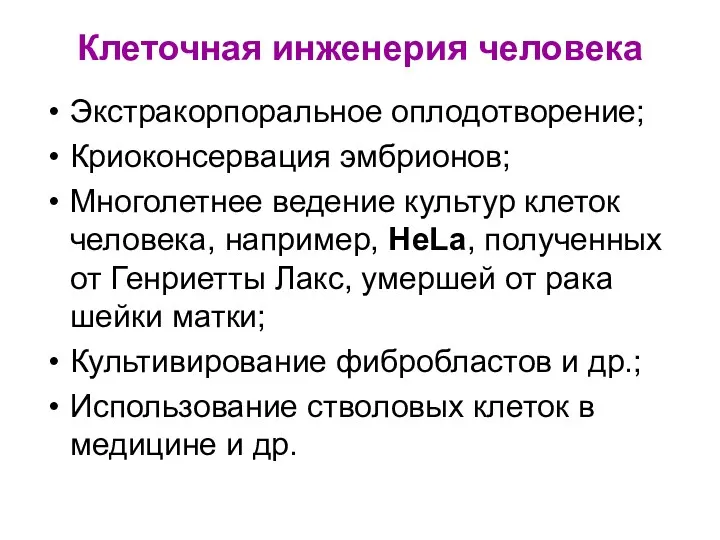 Клеточная инженерия человека

• Экстракорпоральное оплодотворение;
• Криоконсервация эмбрионов;
• Многолетнее ведение культур клеток человека, например, HeLa, полученных от Генриетты Лакс, умершей от рака шейки матки;
• Культивирование фибробластов и др.;
• Использование стволовых клеток в медицине и др.